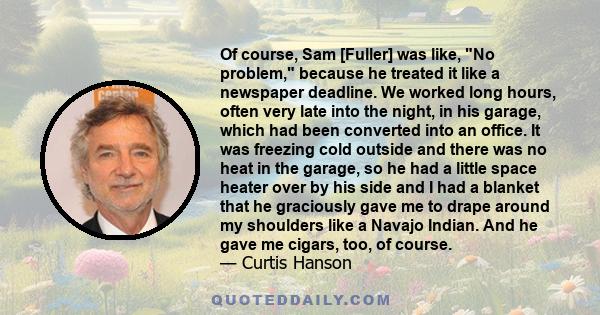 Of course, Sam [Fuller] was like, "No problem," because he treated it like a newspaper deadline. We worked long hours, often very late into the night, in his garage, which had been converted into an office. It was freezing cold outside and there was no heat in the garage, so he had a little space heater over by his side and I had a blanket that he graciously gave me to drape around my shoulders like a Navajo Indian. And he gave me cigars, too, of course.
— Curtis Hanson

QUOTEDDAILY.COM